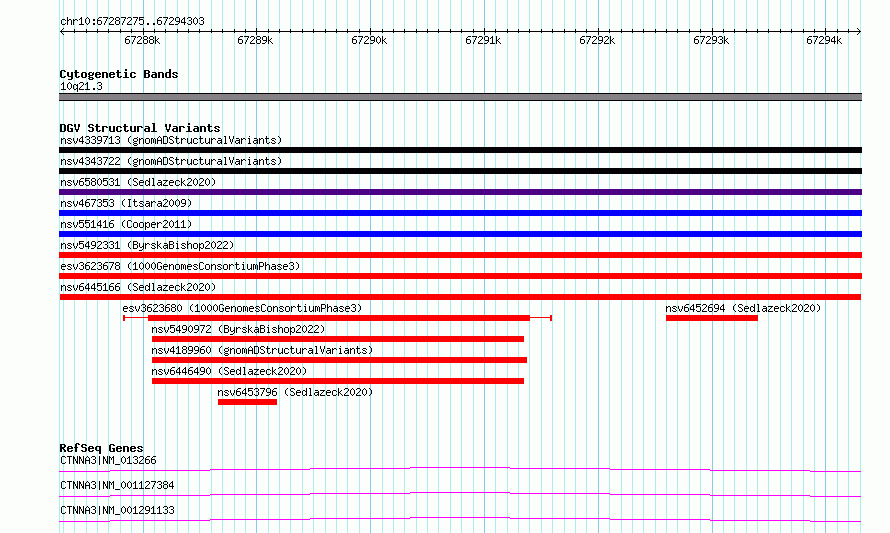 chr10:67287275..67294303

67288k 67289k 67290k 67291k 67292k 67293k 67294k

Cytogenetic Bands
10q21.3

DGV Structural Variants
nsv4339713 (gnomADStructuralVariants)
nsv4343722 (gnomADStructuralVariants)
nsv6580531 (Sedlazeck2020)
nsv467353 (Itsara2009)
nsv551416 (Cooper2011)
nsv5492331 (ByrskaBishop2022)
esv3623678 (1000GenomesConsortiumPhase3)
nsv6445166 (Sedlazeck2020)
esv3623680 (1000GenomesConsortiumPhase3)
nsv6452694 (Sedlazeck2020)
nsv5490972 (ByrskaBishop2022)
nsv4189960 (gnomADStructuralVariants)
nsv6446490 (Sedlazeck2020)
nsv6453796 (Sedlazeck2020)

RefSeq Genes
CTNNA3|NM_013266
CTNNA3|NM_001127384
CTNNA3|NM_001291133